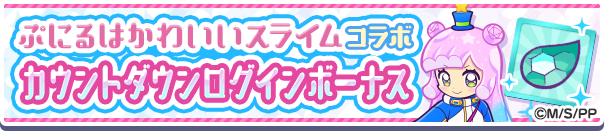 ぷにるはかわいいスライムコラボ
カウントダウンログインボーナス
©M/S/PP